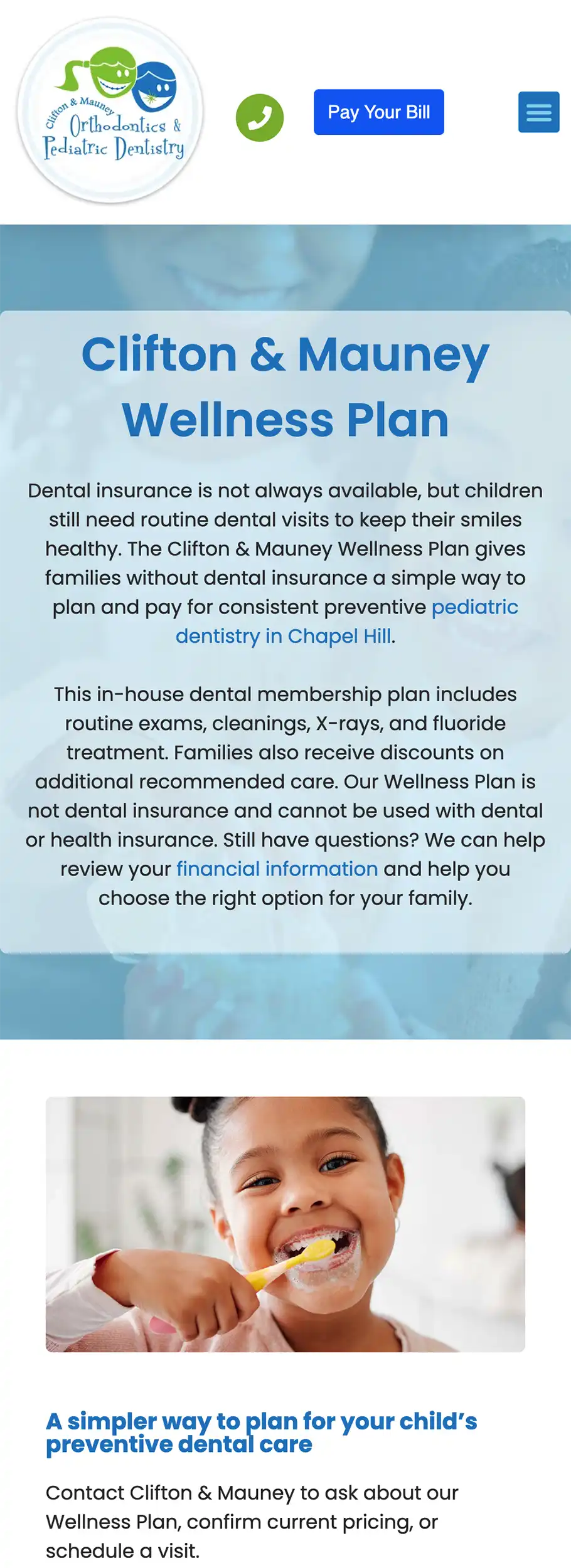 Clifton & Mauney
Orthodontics &
Pediatric Dentistry

Pay Your Bill

Clifton & Mauney Wellness Plan

Dental insurance is not always available, but children still need routine dental visits to keep their smiles healthy. The Clifton & Mauney Wellness Plan gives families without dental insurance a simple way to plan and pay for consistent preventive pediatric dentistry in Chapel Hill.

This in-house dental membership plan includes routine exams, cleanings, X-rays, and fluoride treatment. Families also receive discounts on additional recommended care. Our Wellness Plan is not dental insurance and cannot be used with dental or health insurance. Still have questions? We can help review your financial information and help you choose the right option for your family.

A simpler way to plan for your child's preventive dental care

Contact Clifton & Mauney to ask about our Wellness Plan, confirm current pricing, or schedule a visit.